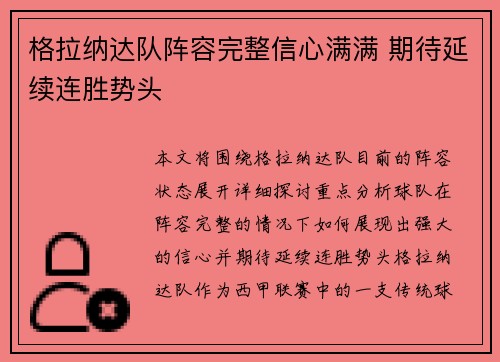 格拉纳达队阵容完整信心满满 期待延续连胜势头

本文将围绕格拉纳达队目前的阵容状态展开详细探讨重点分析球队在阵容完整的情况下如何展现出强大的信心并期待延续连胜势头格拉纳达队作为西甲联赛中的一支传统球